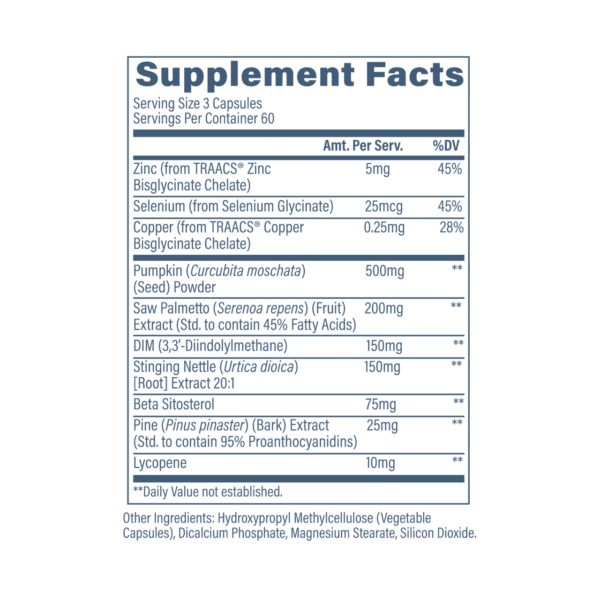 Supplement Facts
Serving Size 3 Capsules
Servings Per Container 60

| | Amt. Per Serv. | %DV |
|---|---|---|
| Zinc (from TRAACS® Zinc Bisglycinate Chelate) | 5mg | 45% |
| Selenium (from Selenium Glycinate) | 25mcg | 45% |
| Copper (from TRAACS® Copper Bisglycinate Chelate) | 0.25mg | 28% |
| Pumpkin (Curcubita moschata) (Seed) Powder | 500mg | ** |
| Saw Palmetto (Serenoa repens) (Fruit) Extract (Std. to contain 45% Fatty Acids) | 200mg | ** |
| DIM (3,3'-Diindolylmethane) | 150mg | ** |
| Stinging Nettle (Urtica dioica) [Root] Extract 20:1 | 150mg | ** |
| Beta Sitosterol | 75mg | ** |
| Pine (Pinus pinaster) (Bark) Extract (Std. to contain 95% Proanthocyanidins) | 25mg | ** |
| Lycopene | 10mg | ** |

**Daily Value not established.

Other Ingredients: Hydroxypropyl Methylcellulose (Vegetable Capsules), Dicalcium Phosphate, Magnesium Stearate, Silicon Dioxide.